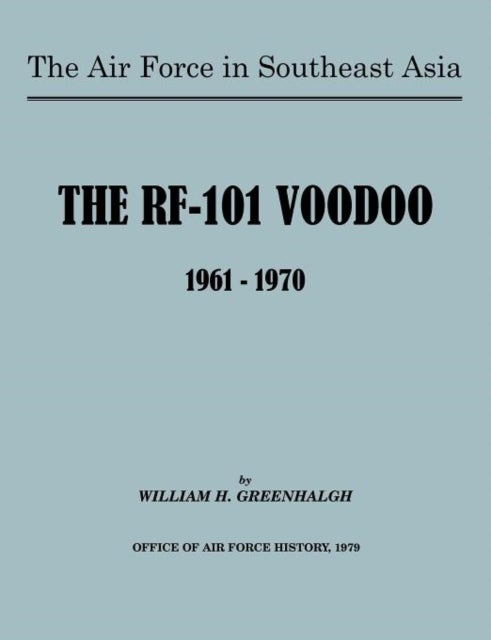 The Air Force in Southeast Asia

THE RF-101 VOODOO

1961 - 1970

by
WILLIAM H. GREENHALGH

OFFICE OF AIR FORCE HISTORY, 1979